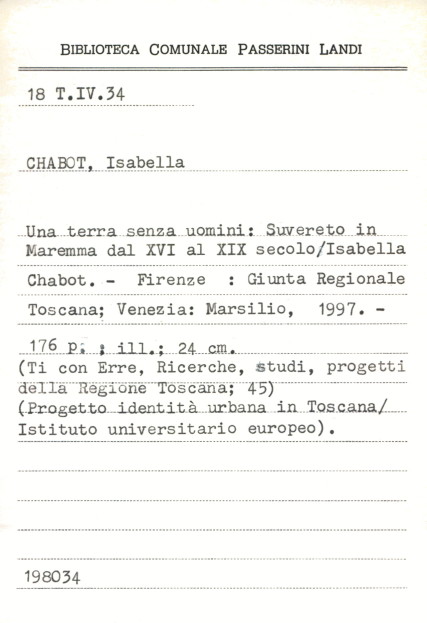 BIBLIOTECA COMUNALE PASSERINI LANDI

18 T.IV.34

CHABOT, Isabella

Una terra senza uomini: Suvereto in Maremma dal XVI al XIX secolo/Isabella Chabot. - Firenze : Giunta Regionale Toscana; Venezia: Marsilio, 1997. - 176 p. : ill.; 24 cm.
(Ti con Erre, Ricerche, studi, progetti della Regione Toscana; 45)
(Progetto identità urbana in Toscana/ Istituto universitario europeo).

198034